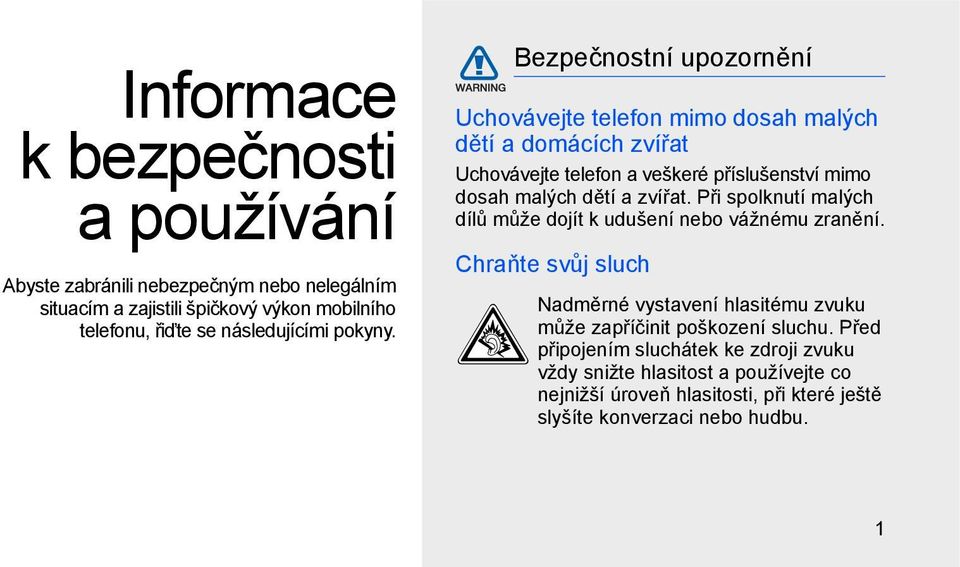 Informace k bezpečnosti a používání

Abyste zabránili nebezpečným nebo nelegálním situacím a zajistili špičkový výkon mobilního telefonu, řiďte se následujícími pokyny.

WARNING

Bezpečnostní upozornění

Uchovávejte telefon mimo dosah malých dětí a domácích zvířat

Uchovávejte telefon a veškeré příslušenství mimo dosah malých dětí a zvířat. Při spolknutí malých dílů může dojít k udušení nebo vážnému zranění.

Chraňte svůj sluch

Nadměrné vystavení hlasitému zvuku může zapříčinit poškození sluchu. Před připojením sluchátek ke zdroji zvuku vždy snižte hlasitost a používejte co nejnižší úroveň hlasitosti, při které ještě slyšíte konverzaci nebo hudbu.

1